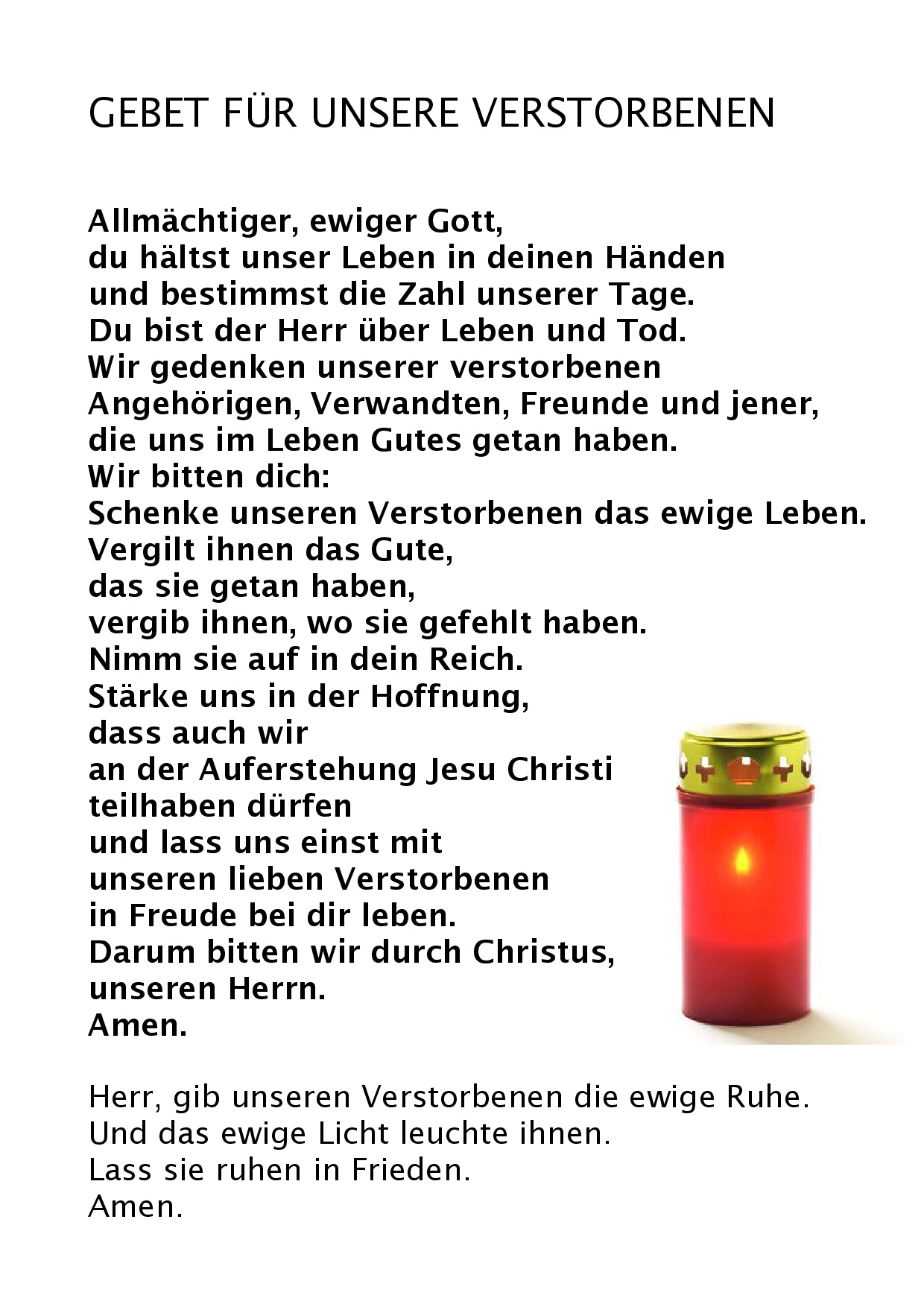 GEBET FÜR UNSERE VERSTORBENEN

Allmächtiger, ewiger Gott,
du hältst unser Leben in deinen Händen
und bestimmst die Zahl unserer Tage.
Du bist der Herr über Leben und Tod.
Wir gedenken unserer verstorbenen
Angehörigen, Verwandten, Freunde und jener,
die uns im Leben Gutes getan haben.
Wir bitten dich:
Schenke unseren Verstorbenen das ewige Leben.
Vergilt ihnen das Gute,
das sie getan haben,
vergib ihnen, wo sie gefehlt haben.
Nimm sie auf in dein Reich.
Stärke uns in der Hoffnung,
dass auch wir
an der Auferstehung Jesu Christi
teilhaben dürfen
und lass uns einst mit
unseren lieben Verstorbenen
in Freude bei dir leben.
Darum bitten wir durch Christus,
unseren Herrn.
Amen.

Herr, gib unseren Verstorbenen die ewige Ruhe.
Und das ewige Licht leuchte ihnen.
Lass sie ruhen in Frieden.
Amen.